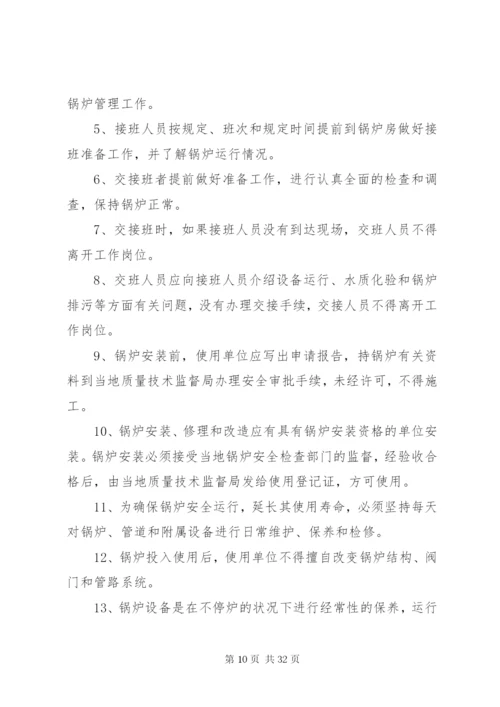 锅炉管理工作。

5、接班人员按规定、班次和规定时间提前到锅炉房做好接班准备工作，并了解锅炉运行情况。

6、交接班者提前做好准备工作，进行认真全面的检查和调查，保持锅炉正常。

7、交接班时，如果接班人员没有到达现场，交班人员不得离开工作岗位。

8、交班人员应向接班人员介绍设备运行、水质化验和锅炉排污等方面有关问题，没有办理交接手续，交接人员不得离开工作岗位。

9、锅炉安装前，使用单位应写出申请报告，持锅炉有关资料到当地质量技术监督局办理安全审批手续，未经许可，不得施工。

10、锅炉安装、修理和改造应有具有锅炉安装资格的单位安装。锅炉安装必须接受当地锅炉安全检查部门的监督，经验收合格后，由当地质量技术监督局发给使用登记证，方可使用。

11、为确保锅炉安全运行，延长其使用寿命，必须坚持每天对锅炉、管道和附属设备进行日常维护、保养和检修。

12、锅炉投入使用后，使用单位不得擅自改变锅炉结构、阀门和管路系统。

13、锅炉设备是在不停炉的状况下进行经常性的保养，运行

第 10 页 共 32 页